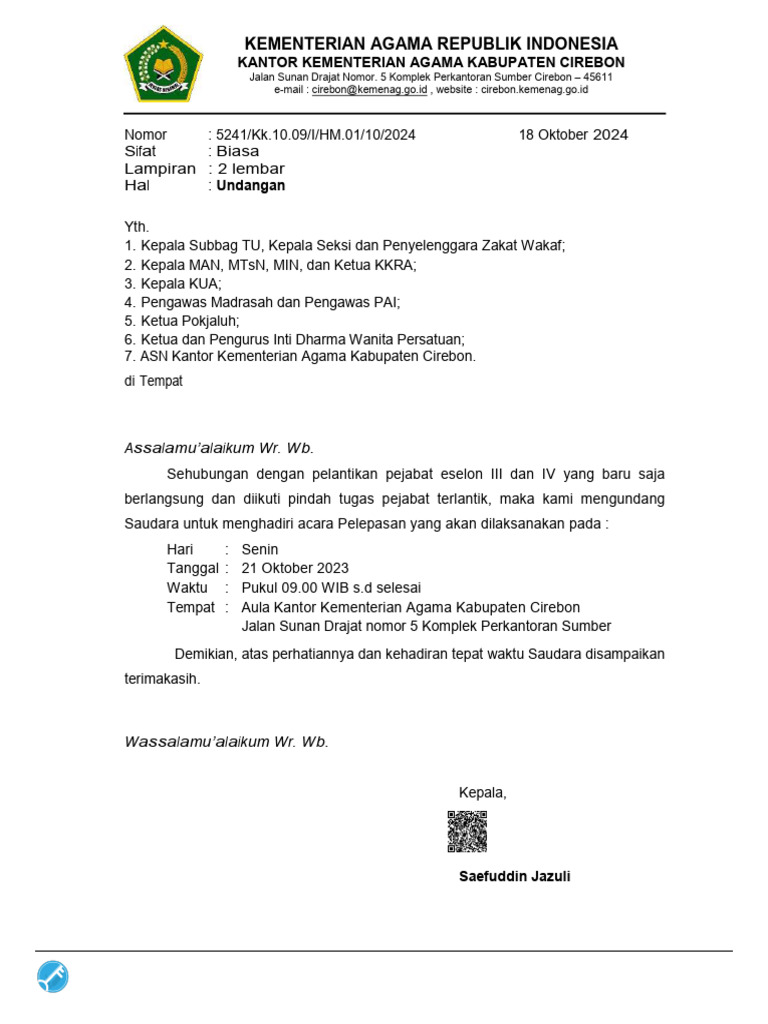 KEMENTERIAN AGAMA REPUBLIK INDONESIA
KANTOR KEMENTERIAN AGAMA KABUPATEN CIREBON
Jalan Sunan Drajat Nomor. 5 Komplek Perkantoran Sumber Cirebon – 45611
e-mail : cirebon@kemenag.go.id , website : cirebon.kemenag.go.id

Nomor : 5241/Kk.10.09/I/HM.01/10/2024 18 Oktober 2024
Sifat : Biasa
Lampiran : 2 lembar
Hal : Undangan

Yth.
1. Kepala Subbag TU, Kepala Seksi dan Penyelenggara Zakat Wakaf;
2. Kepala MAN, MTsN, MIN, dan Ketua KKRA;
3. Kepala KUA;
4. Pengawas Madrasah dan Pengawas PAI;
5. Ketua Pokjaluh;
6. Ketua dan Pengurus Inti Dharma Wanita Persatuan;
7. ASN Kantor Kementerian Agama Kabupaten Cirebon.
di Tempat

Assalamu'alaikum Wr. Wb.

Sehubungan dengan pelantikan pejabat eselon III dan IV yang baru saja berlangsung dan diikuti pindah tugas pejabat terlantik, maka kami mengundang Saudara untuk menghadiri acara Pelepasan yang akan dilaksanakan pada :

Hari : Senin
Tanggal : 21 Oktober 2023
Waktu : Pukul 09.00 WIB s.d selesai
Tempat : Aula Kantor Kementerian Agama Kabupaten Cirebon
Jalan Sunan Drajat nomor 5 Komplek Perkantoran Sumber

Demikian, atas perhatiannya dan kehadiran tepat waktu Saudara disampaikan terimakasih.

Wassalamu'alaikum Wr. Wb.

Kepala,

Saefuddin Jazuli